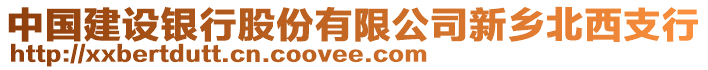 中国建设银行股份有限公司新乡北西支行
http://xxbertdutt.cn.coovee.com